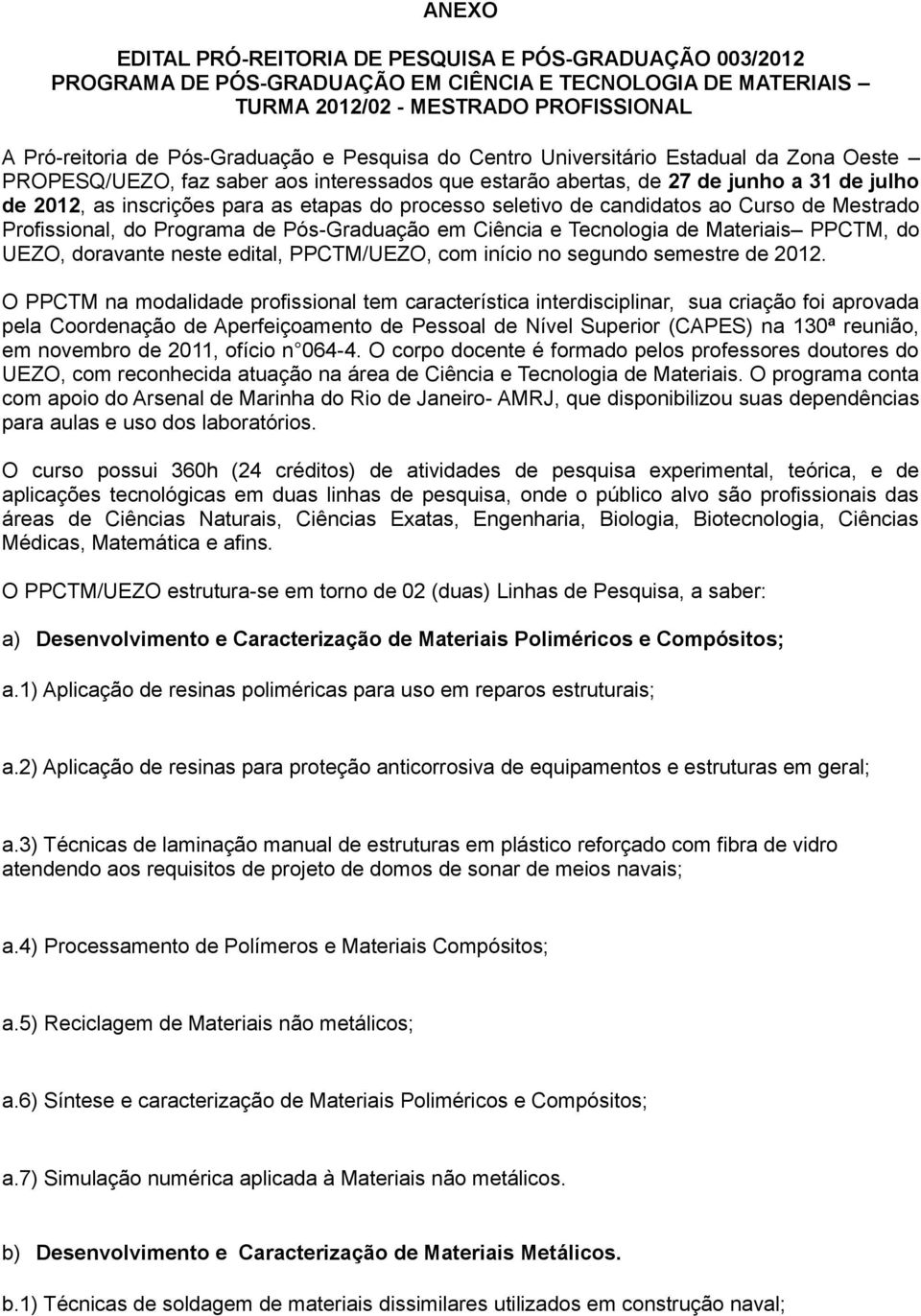 ANEXO

EDITAL PRÓ-REITORIA DE PESQUISA E PÓS-GRADUAÇÃO 003/2012
PROGRAMA DE PÓS-GRADUAÇÃO EM CIÊNCIA E TECNOLOGIA DE MATERIAIS – TURMA 2012/02 - MESTRADO PROFISSIONAL

A Pró-reitoria de Pós-Graduação e Pesquisa do Centro Universitário Estadual da Zona Oeste – PROPESQ/UEZO, faz saber aos interessados que estarão abertas, de 27 de junho a 31 de julho de 2012, as inscrições para as etapas do processo seletivo de candidatos ao Curso de Mestrado Profissional, do Programa de Pós-Graduação em Ciência e Tecnologia de Materiais– PPCTM, do UEZO, doravante neste edital, PPCTM/UEZO, com início no segundo semestre de 2012.

O PPCTM na modalidade profissional tem característica interdisciplinar, sua criação foi aprovada pela Coordenação de Aperfeiçoamento de Pessoal de Nível Superior (CAPES) na 130ª reunião, em novembro de 2011, ofício n 064-4. O corpo docente é formado pelos professores doutores do UEZO, com reconhecida atuação na área de Ciência e Tecnologia de Materiais. O programa conta com apoio do Arsenal de Marinha do Rio de Janeiro- AMRJ, que disponibilizou suas dependências para aulas e uso dos laboratórios.

O curso possui 360h (24 créditos) de atividades de pesquisa experimental, teórica, e de aplicações tecnológicas em duas linhas de pesquisa, onde o público alvo são profissionais das áreas de Ciências Naturais, Ciências Exatas, Engenharia, Biologia, Biotecnologia, Ciências Médicas, Matemática e afins.

O PPCTM/UEZO estrutura-se em torno de 02 (duas) Linhas de Pesquisa, a saber:

a) Desenvolvimento e Caracterização de Materiais Poliméricos e Compósitos;

a.1) Aplicação de resinas poliméricas para uso em reparos estruturais;

a.2) Aplicação de resinas para proteção anticorrosiva de equipamentos e estruturas em geral;

a.3) Técnicas de laminação manual de estruturas em plástico reforçado com fibra de vidro atendendo aos requisitos de projeto de domos de sonar de meios navais;

a.4) Processamento de Polímeros e Materiais Compósitos;

a.5) Reciclagem de Materiais não metálicos;

a.6) Síntese e caracterização de Materiais Poliméricos e Compósitos;

a.7) Simulação numérica aplicada à Materiais não metálicos.

b) Desenvolvimento e Caracterização de Materiais Metálicos.

b.1) Técnicas de soldagem de materiais dissimilares utilizados em construção naval;